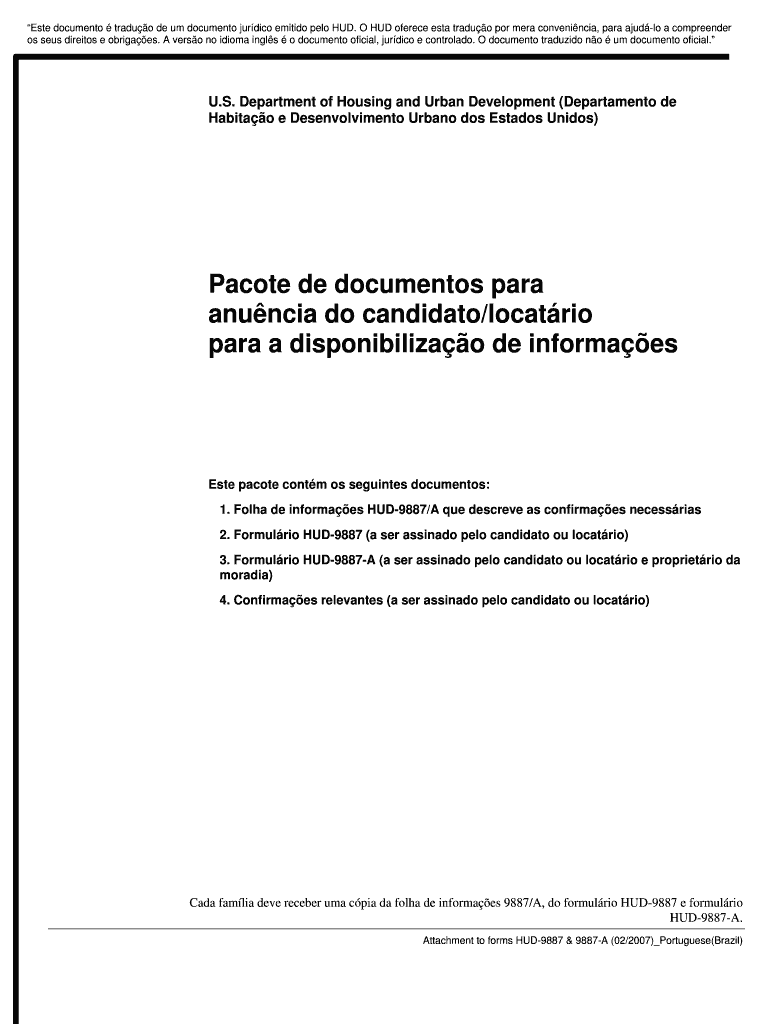 "Este documento é tradução de um documento jurídico emitido pelo HUD. O HUD oferece esta tradução por mera conveniência, para ajudá-lo a compreender os seus direitos e obrigações. A versão no idioma inglês é o documento oficial, jurídico e controlado. O documento traduzido não é um documento oficial."

U.S. Department of Housing and Urban Development (Departamento de Habitação e Desenvolvimento Urbano dos Estados Unidos)

Pacote de documentos para anuência do candidato/locatário para a disponibilização de informações

Este pacote contém os seguintes documentos:

1. Folha de informações HUD-9887/A que descreve as confirmações necessárias

2. Formulário HUD-9887 (a ser assinado pelo candidato ou locatário)

3. Formulário HUD-9887-A (a ser assinado pelo candidato ou locatário e proprietário da moradia)

4. Confirmações relevantes (a ser assinado pelo candidato ou locatário)

Cada família deve receber uma cópia da folha de informações 9887/A, do formulário HUD-9887 e formulário HUD-9887-A.

Attachment to forms HUD-9887 & 9887-A (02/2007)_Portuguese(Brazil)